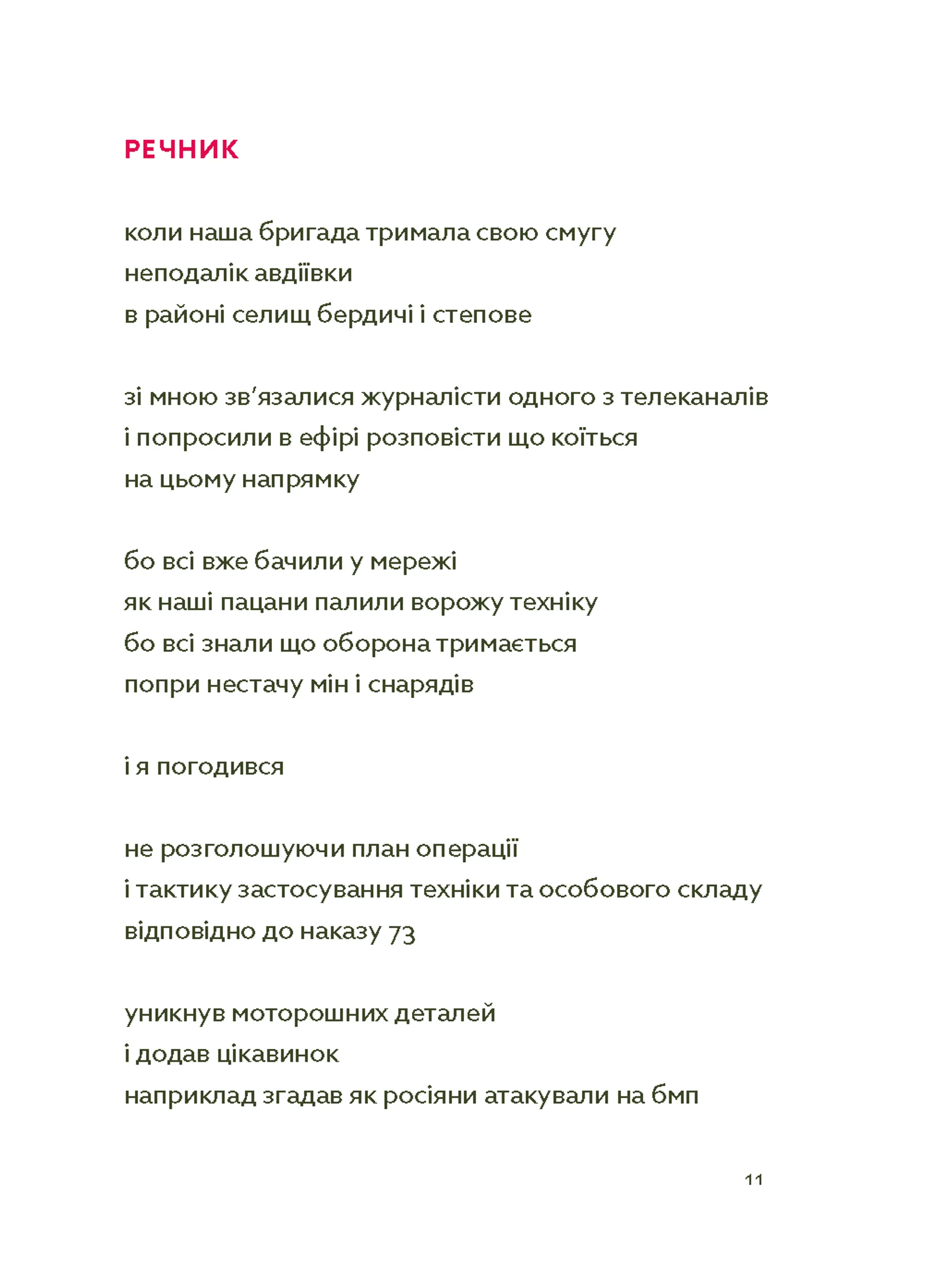 РЕЧНИК

коли наша бригада тримала свою смугу
неподалік авдіївки
в районі селищ бердичі і степове

зі мною зв'язалися журналісти одного з телеканалів
і попросили в ефірі розповісти що коїться
на цьому напрямку

бо всі вже бачили у мережі
як наші пацани палили ворожу техніку
бо всі знали що оборона тримається
попри нестачу мін і снарядів

і я погодився

не розголошуючи план операції
і тактику застосування техніки та особового складу
відповідно до наказу 73

уникнув моторошних деталей
і додав цікавинок
наприклад згадав як росіяни атакували на бмп

11